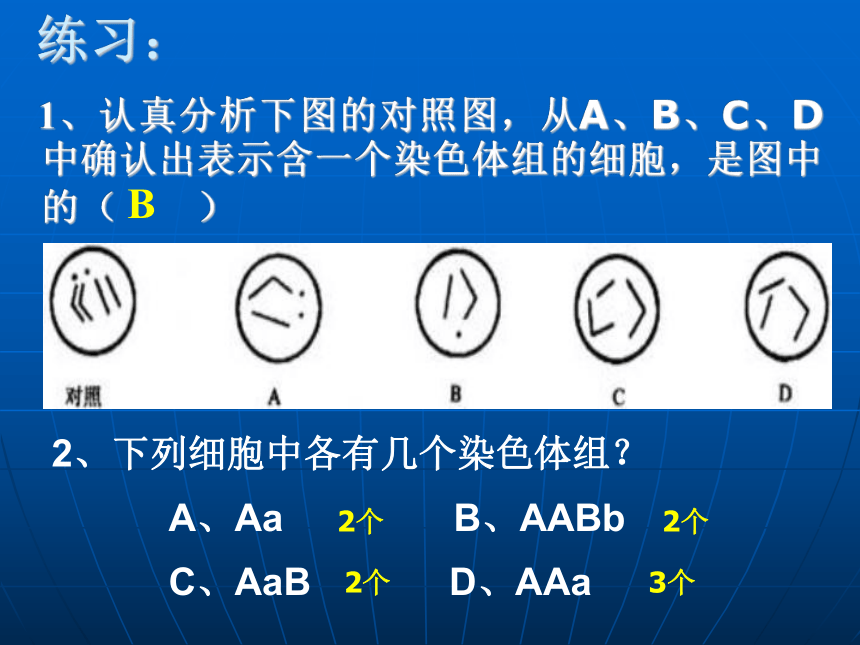 练习：

1、认真分析下图的对照图，从A、B、C、D中确认出表示含一个染色体组的细胞，是图中的（ B ）

对照

A

B

C

D

2、下列细胞中各有几个染色体组？

A、Aa 2个 B、AABb 2个

C、AaB 2个 D、AAa 3个